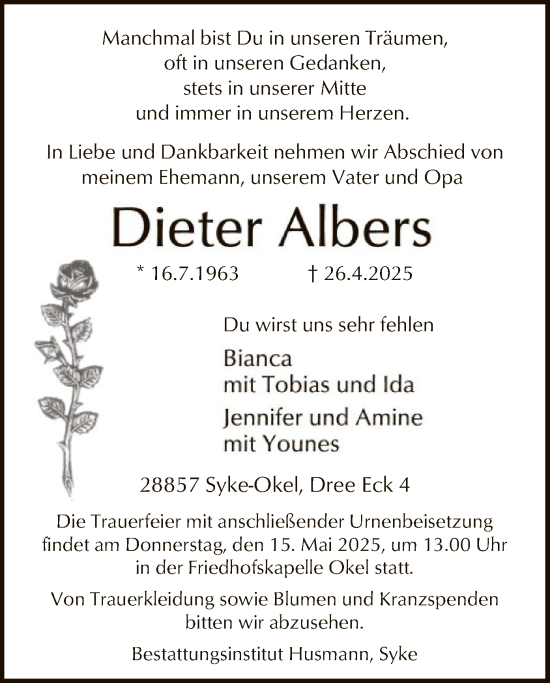 Manchmal bist Du in unseren Träumen,
oft in unseren Gedanken,
stets in unserer Mitte
und immer in unserem Herzen.

In Liebe und Dankbarkeit nehmen wir Abschied von meinem Ehemann, unserem Vater und Opa

Dieter Albers

* 16.7.1963 † 26.4.2025

Du wirst uns sehr fehlen

Bianca
mit Tobias und Ida

Jennifer und Amine
mit Younes

28857 Syke-Okel, Dree Eck 4

Die Trauerfeier mit anschließender Urnenbeisetzung findet am Donnerstag, den 15. Mai 2025, um 13.00 Uhr in der Friedhofskapelle Okel statt.

Von Trauerkleidung sowie Blumen und Kranzspenden bitten wir abzusehen.

Bestattungsinstitut Husmann, Syke